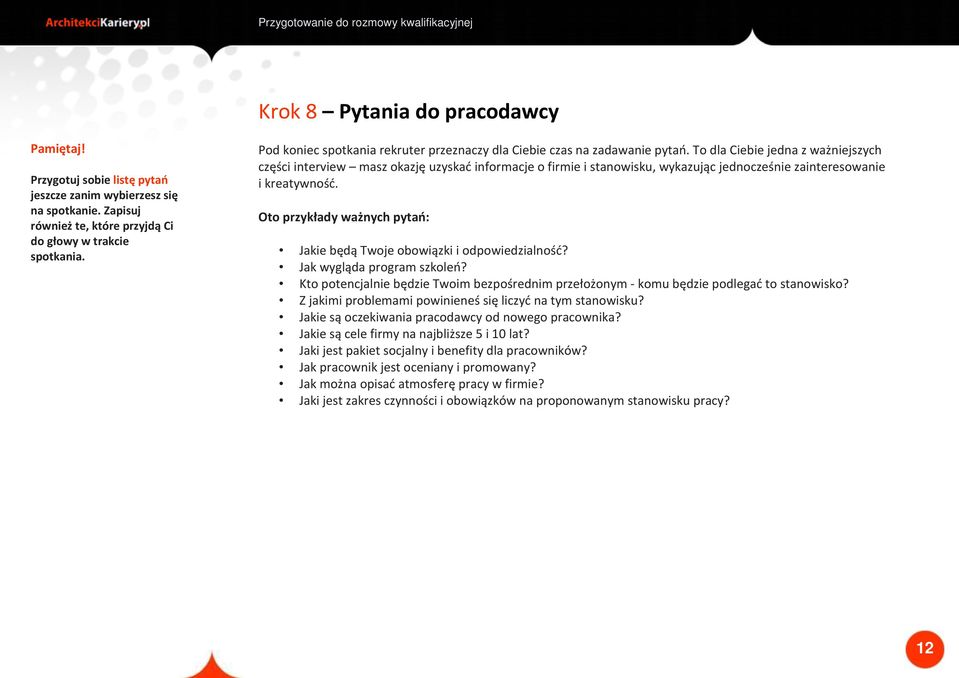 ArchitekciKariery.pl

Przygotowanie do rozmowy kwalifikacyjnej

Pamiętaj!

Przygotuj sobie listę pytań jeszcze zanim wybierzesz się na spotkanie. Zapisuj również te, które przyjdą Ci do głowy w trakcie spotkania.

Krok 8 – Pytania do pracodawcy

Pod koniec spotkania rekruter przeznaczy dla Ciebie czas na zadawanie pytań. To dla Ciebie jedna z ważniejszych części interview – masz okazję uzyskać informacje o firmie i stanowisku, wykazując jednocześnie zainteresowanie i kreatywność.

Oto przykłady ważnych pytań:

• Jakie będą Twoje obowiązki i odpowiedzialność?
• Jak wygląda program szkoleń?
• Kto potencjalnie będzie Twoim bezpośrednim przełożonym - komu będzie podlegać to stanowisko?
• Z jakimi problemami powinieneś się liczyć na tym stanowisku?
• Jakie są oczekiwania pracodawcy od nowego pracownika?
• Jakie są cele firmy na najbliższe 5 i 10 lat?
• Jaki jest pakiet socjalny i benefity dla pracowników?
• Jak pracownik jest oceniany i promowany?
• Jak można opisać atmosferę pracy w firmie?
• Jaki jest zakres czynności i obowiązków na proponowanym stanowisku pracy?

12